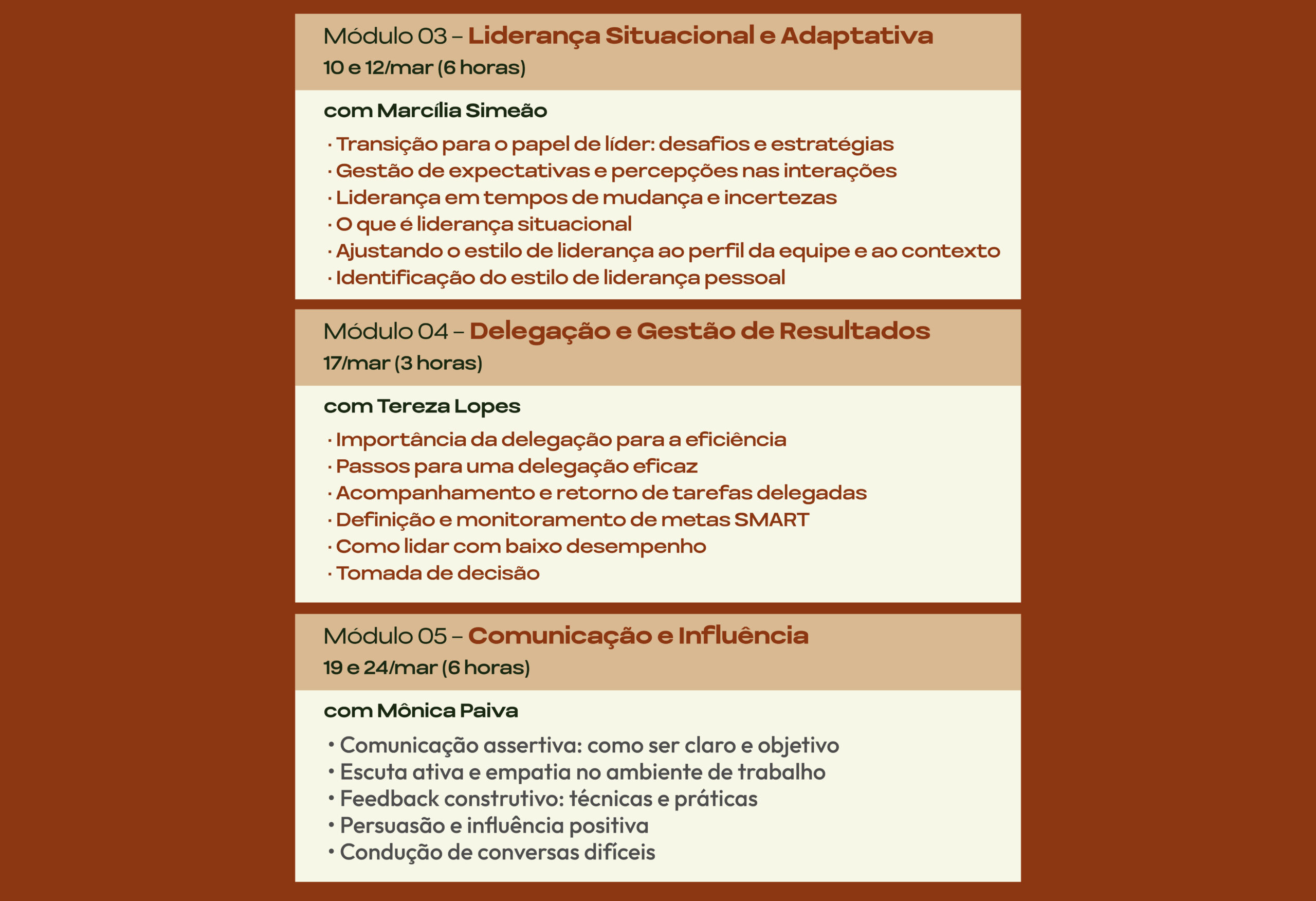 Módulo 03 – Liderança Situacional e Adaptativa
10 e 12/mar (6 horas)

com Marcília Simeão

· Transição para o papel de líder: desafios e estratégias
· Gestão de expectativas e percepções nas interações
· Liderança em tempos de mudança e incertezas
· O que é liderança situacional
· Ajustando o estilo de liderança ao perfil da equipe e ao contexto
· Identificação do estilo de liderança pessoal

Módulo 04 – Delegação e Gestão de Resultados
17/mar (3 horas)

com Tereza Lopes

· Importância da delegação para a eficiência
· Passos para uma delegação eficaz
· Acompanhamento e retorno de tarefas delegadas
· Definição e monitoramento de metas SMART
· Como lidar com baixo desempenho
· Tomada de decisão

Módulo 05 – Comunicação e Influência
19 e 24/mar (6 horas)

com Mônica Paiva

• Comunicação assertiva: como ser claro e objetivo
• Escuta ativa e empatia no ambiente de trabalho
• Feedback construtivo: técnicas e práticas
• Persuasão e influência positiva
• Condução de conversas difíceis